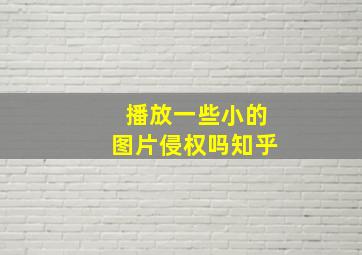 播放一些小的
图片侵权吗知乎